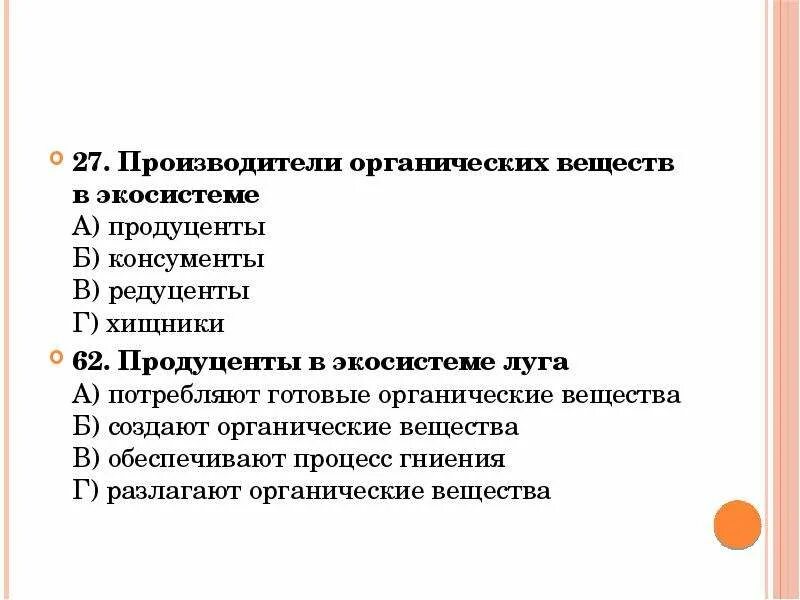 27. Производители органических веществ в экосистеме
А) продуценты
Б) консументы
В) редуценты
Г) хищники

62. Продуценты в экосистеме луга
А) потребляют готовые органические вещества
Б) создают органические вещества
В) обеспечивают процесс гниения
Г) разлагают органические вещества